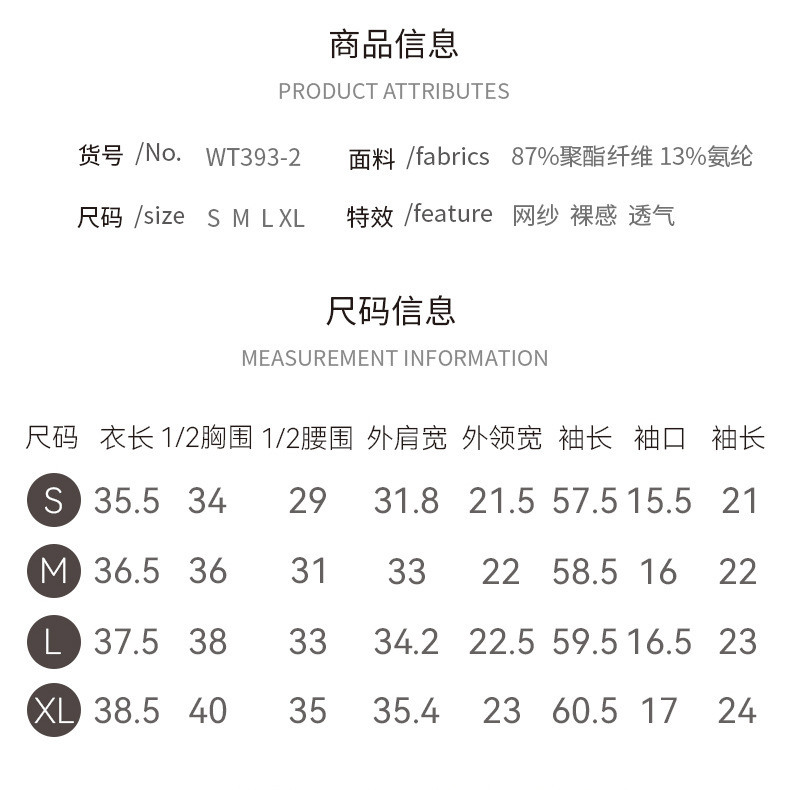 商品信息
PRODUCT ATTRIBUTES

货号 /No. WT393-2 面料 /fabrics 87%聚酯纤维 13%氨纶

尺码 /size S M L XL 特效 /feature 网纱 裸感 透气

尺码信息
MEASUREMENT INFORMATION

| 尺码 | 衣长 | 1/2胸围 | 1/2腰围 | 外肩宽 | 外领宽 | 袖长 | 袖口 | 袖长 |
|---|---|---|---|---|---|---|---|---|
| S | 35.5 | 34 | 29 | 31.8 | 21.5 | 57.5 | 15.5 | 21 |
| M | 36.5 | 36 | 31 | 33 | 22 | 58.5 | 16 | 22 |
| L | 37.5 | 38 | 33 | 34.2 | 22.5 | 59.5 | 16.5 | 23 |
| XL | 38.5 | 40 | 35 | 35.4 | 23 | 60.5 | 17 | 24 |